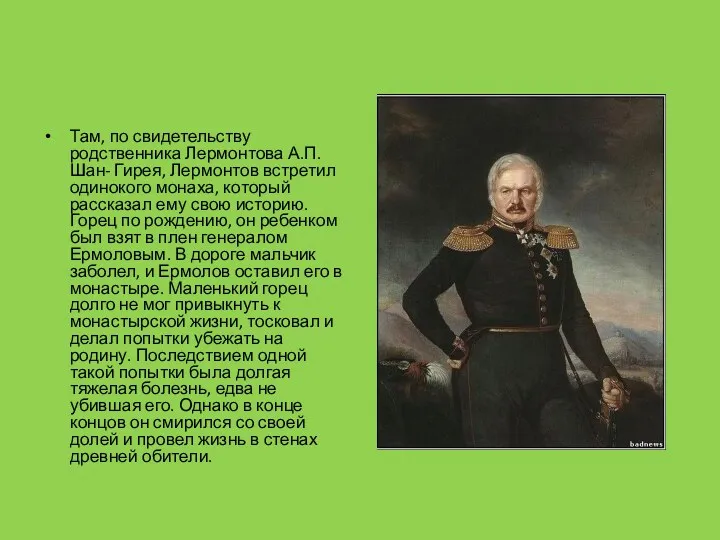 • Там, по свидетельству родственника Лермонтова А.П. Шан- Гирея, Лермонтов встретил одинокого монаха, который рассказал ему свою историю. Горец по рождению, он ребенком был взят в плен генералом Ермоловым. В дороге мальчик заболел, и Ермолов оставил его в монастыре. Маленький горец долго не мог привыкнуть к монастырской жизни, тосковал и делал попытки убежать на родину. Последствием одной такой попытки была долгая тяжелая болезнь, едва не убившая его. Однако в конце концов он смирился со своей долей и провел жизнь в стенах древней обители.

badnews